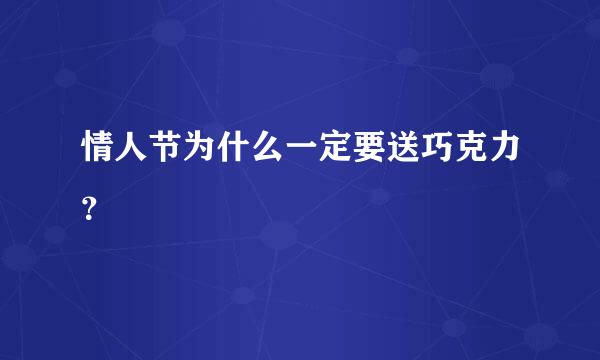 情人节为什么一定要送巧克力?